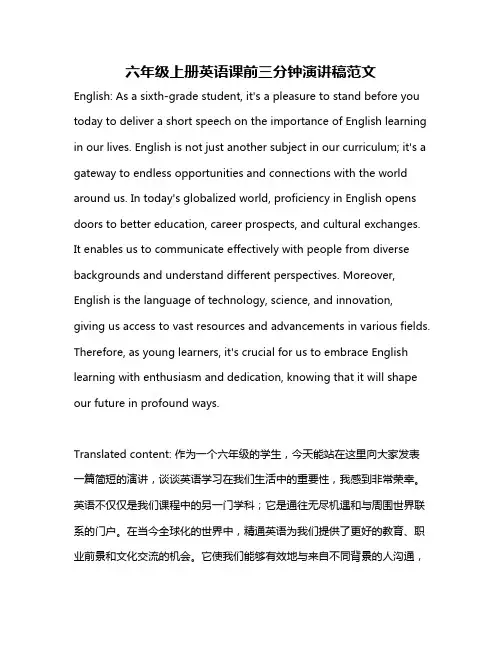 六年级上册英语课前三分钟演讲稿范文

English: As a sixth-grade student, it's a pleasure to stand before you today to deliver a short speech on the importance of English learning in our lives. English is not just another subject in our curriculum; it's a gateway to endless opportunities and connections with the world around us. In today's globalized world, proficiency in English opens doors to better education, career prospects, and cultural exchanges. It enables us to communicate effectively with people from diverse backgrounds and understand different perspectives. Moreover, English is the language of technology, science, and innovation, giving us access to vast resources and advancements in various fields. Therefore, as young learners, it's crucial for us to embrace English learning with enthusiasm and dedication, knowing that it will shape our future in profound ways.

Translated content: 作为一个六年级的学生，今天能站在这里向大家发表一篇简短的演讲，谈谈英语学习在我们生活中的重要性，我感到非常荣幸。英语不仅仅是我们课程中的另一门学科；它是通往无尽机遇和与周围世界联系的门户。在当今全球化的世界中，精通英语为我们提供了更好的教育、职业前景和文化交流的机会。它使我们能够有效地与来自不同背景的人沟通，